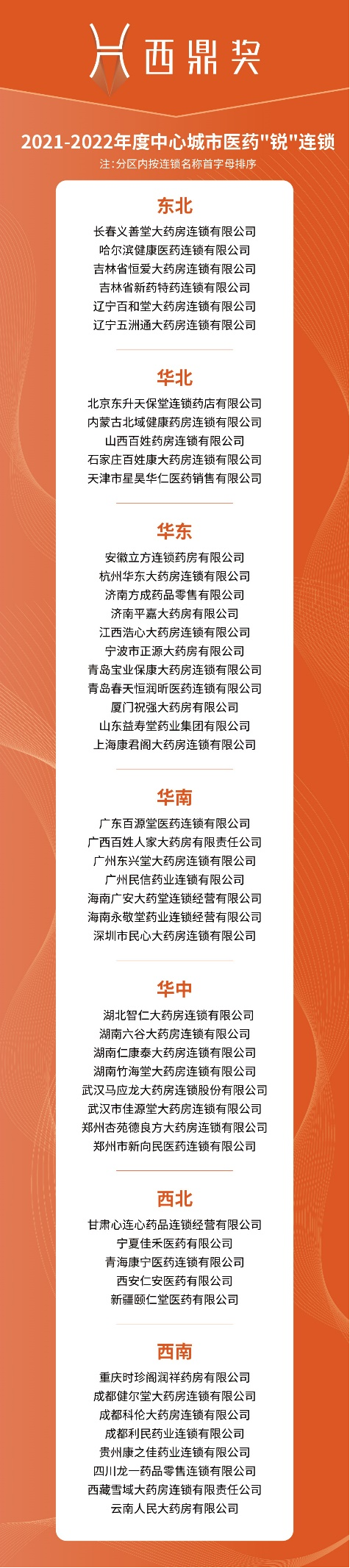 西鼎奖

2021-2022年度中心城市医药"锐"连锁

注：分区内按连锁名称首字母排序

东北

长春义善堂大药房连锁有限公司
哈尔滨健康医药连锁有限公司
吉林省恒爱大药房连锁有限公司
吉林省新药特药连锁有限公司
辽宁百和堂大药房连锁有限公司
辽宁五洲通大药房连锁有限公司

华北

北京东升天保堂连锁药店有限公司
内蒙古北域健康药房连锁有限公司
山西百姓药房连锁有限公司
石家庄百姓康大药房连锁有限公司
天津市星昊华仁医药销售有限公司

华东

安徽立方连锁药房有限公司
杭州华东大药房连锁有限公司
济南方成药品零售有限公司
济南平嘉大药房有限公司
江西浩心大药房连锁有限公司
宁波市正源大药房有限公司
青岛宝业保康大药房连锁有限公司
青岛春天恒润昕医药连锁有限公司
厦门祝强大药房有限公司
山东益寿堂药业集团有限公司
上海康君阁大药房连锁有限公司

华南

广东百源堂医药连锁有限公司
广西百姓人家大药房有限责任公司
广州东兴堂大药房连锁有限公司
广州民信药业连锁有限公司
海南广安大药堂连锁经营有限公司
海南永敬堂药业连锁经营有限公司
深圳市民心大药房连锁有限公司

华中

湖北智仁大药房连锁有限公司
湖南六谷大药房连锁有限公司
湖南仁康泰大药房连锁有限公司
湖南竹海堂大药房连锁有限公司
武汉马应龙大药房连锁股份有限公司
武汉市佳源堂大药房连锁有限公司
郑州杏苑德良方大药房连锁有限公司
郑州市新向民医药连锁有限公司

西北

甘肃心连心药品连锁经营有限公司
宁夏佳禾医药有限公司
青海康宁医药连锁有限公司
西安仁安医药有限公司
新疆颐仁堂医药有限公司

西南

重庆时珍阁润祥药房有限公司
成都健尔堂大药房连锁有限公司
成都科伦大药房连锁有限公司
成都利民药业连锁有限公司
贵州康之佳药业连锁有限公司
四川龙一药品零售连锁有限公司
西藏雪域大药房连锁有限责任公司
云南人民大药房有限公司